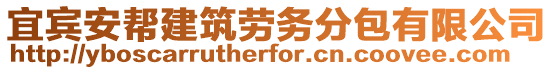 宜宾安帮建筑劳务分包有限公司
http://yboscarrutherfor.cn.coovee.com